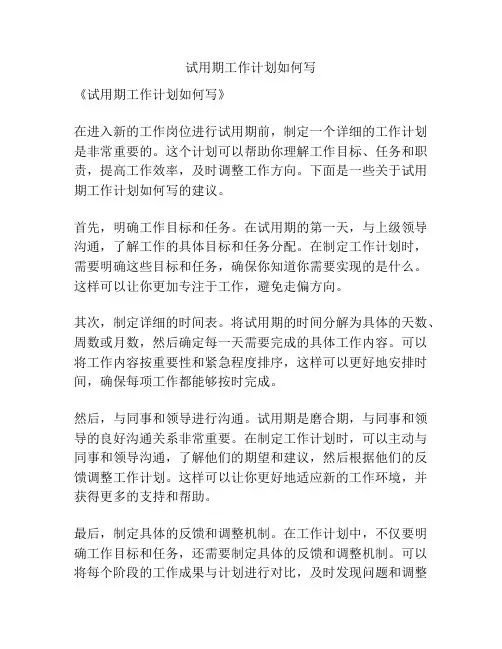 试用期工作计划如何写

《试用期工作计划如何写》

在进入新的工作岗位进行试用期前，制定一个详细的工作计划是非常重要的。这个计划可以帮助你理解工作目标、任务和职责，提高工作效率，及时调整工作方向。下面是一些关于试用期工作计划如何写的建议。

首先，明确工作目标和任务。在试用期的第一天，与上级领导沟通，了解工作的具体目标和任务分配。在制定工作计划时，需要明确这些目标和任务，确保你知道你需要实现的是什么。这样可以让你更加专注于工作，避免走偏方向。

其次，制定详细的时间表。将试用期的时间分解为具体的天数、周数或月数，然后确定每一天需要完成的具体工作内容。可以将工作内容按重要性和紧急程度排序，这样可以更好地安排时间，确保每项工作都能够按时完成。

然后，与同事和领导进行沟通。试用期是磨合期，与同事和领导的良好沟通关系非常重要。在制定工作计划时，可以主动与同事和领导沟通，了解他们的期望和建议，然后根据他们的反馈调整工作计划。这样可以让你更好地适应新的工作环境，并获得更多的支持和帮助。

最后，制定具体的反馈和调整机制。在工作计划中，不仅要明确工作目标和任务，还需要制定具体的反馈和调整机制。可以将每个阶段的工作成果与计划进行对比，及时发现问题和调整